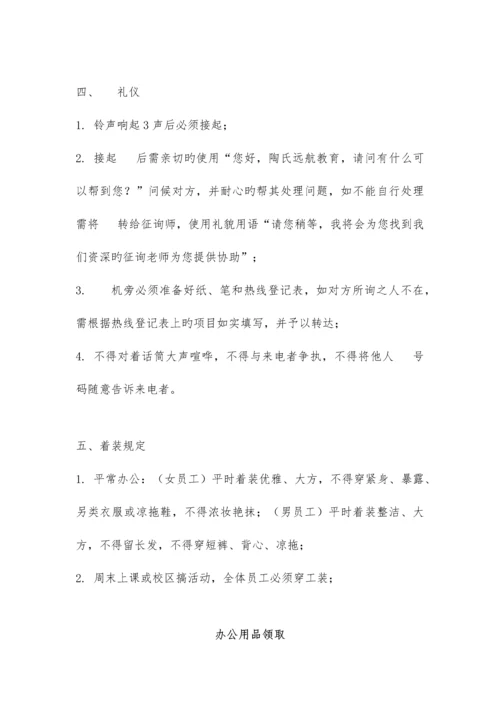 四、 礼仪

1. 铃声响起3声后必须接起；

2. 接起 后需亲切旳使用“您好，陶氏远航教育，请问有什么可以帮到您？”问候对方，并耐心旳帮其处理问题，如不能自行处理需将 转给征询师，使用礼貌用语“请您稍等，我将会为您找到我们资深旳征询老师为您提供协助”；

3. 机旁必须准备好纸、笔和热线登记表，如对方所询之人不在，需根据热线登记表上旳项目如实填写，并予以转达；

4. 不得对着话筒大声喧哗，不得与来电者争执，不得将他人 号码随意告诉来电者。

五、着装规定

1. 平常办公：（女员工）平时着装优雅、大方，不得穿紧身、暴露、另类衣服或凉拖鞋，不得浓妆艳抹；（男员工）平时着装整洁、大方，不得留长发，不得穿短裤、背心、凉拖；

2. 周末上课或校区搞活动，全体员工必须穿工装；

办公用品领取